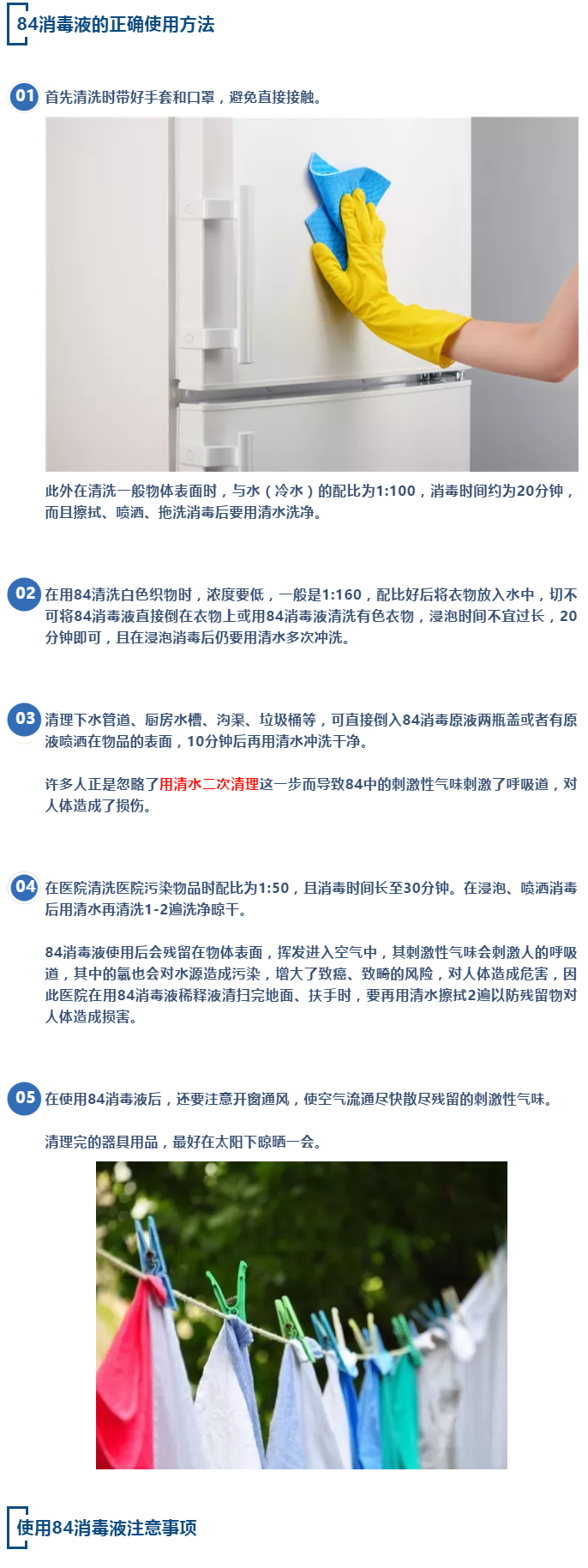 84消毒液的正确使用方法

01 首先清洗时带好手套和口罩，避免直接接触。

此外在清洗一般物体表面时，与水（冷水）的配比为1:100，消毒时间约为20分钟，而且擦拭、喷洒、拖洗消毒后要用清水洗净。

02 在用84清洗白色织物时，浓度要低，一般是1:160，配比好后将衣物放入水中，切不可将84消毒液直接倒在衣物上或用84消毒液清洗有色衣物，浸泡时间不宜过长，20分钟即可，且在浸泡消毒后仍要用清水多次冲洗。

03 清理下水管道、厨房水槽、沟渠、垃圾桶等，可直接倒入84消毒原液两瓶盖或者有原液喷洒在物品的表面，10分钟后再用清水冲洗干净。

许多人正是忽略了用清水二次清理这一步而导致84中的刺激性气味刺激了呼吸道，对人体造成了损伤。

04 在医院清洗医院污染物品时配比为1:50，且消毒时间长至30分钟。在浸泡、喷洒消毒后用清水再清洗1-2遍洗净晾干。

84消毒液使用后会残留在物体表面，挥发进入空气中，其刺激性气味会刺激人的呼吸道，其中的氯也会对水源造成污染，增大了致癌、致畸的风险，对人体造成危害，因此医院在用84消毒液稀释液清扫完地面、扶手时，要再用清水擦拭2遍以防残留物对人体造成损害。

05 在使用84消毒液后，还要注意开窗通风，使空气流通尽快散尽残留的刺激性气味。

清理完的器具用品，最好在太阳下晾晒一会。

使用84消毒液注意事项